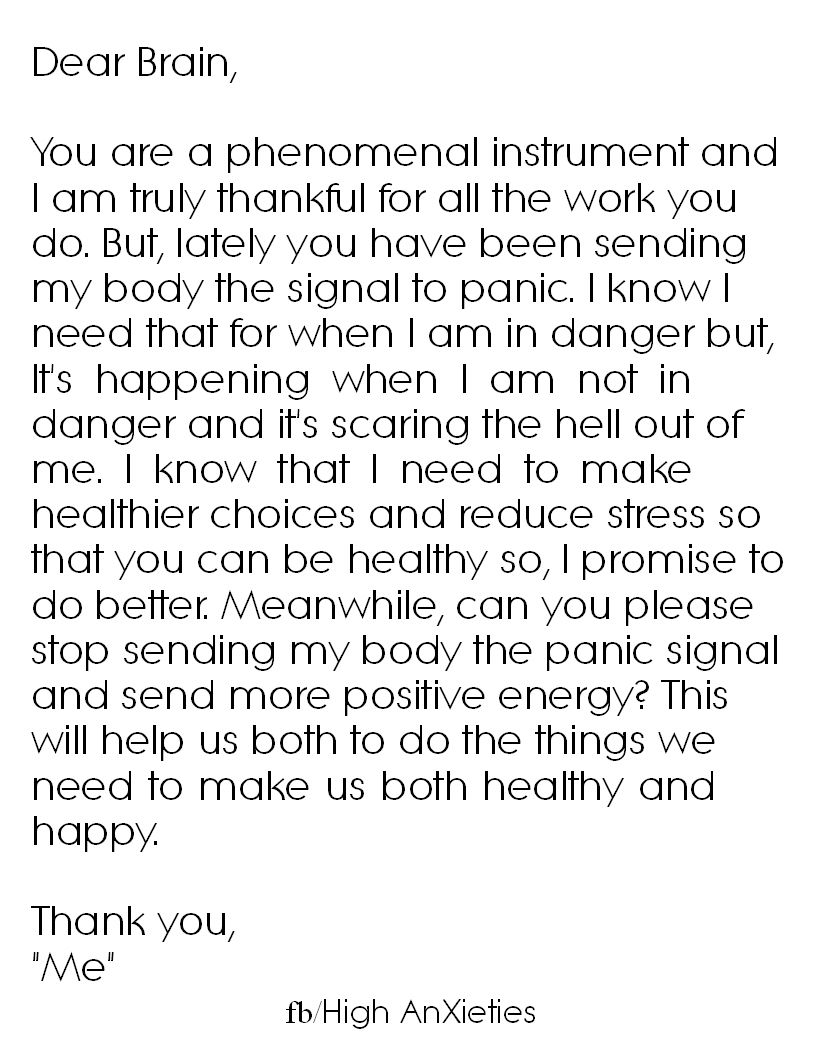 Dear Brain,

You are a phenomenal instrument and I am truly thankful for all the work you do. But, lately you have been sending my body the signal to panic. I know I need that for when I am in danger but, It's happening when I am not in danger and it's scaring the hell out of me. I know that I need to make healthier choices and reduce stress so that you can be healthy so, I promise to do better. Meanwhile, can you please stop sending my body the panic signal and send more positive energy? This will help us both to do the things we need to make us both healthy and happy.

Thank you,
"Me"

fb/High AnXieties